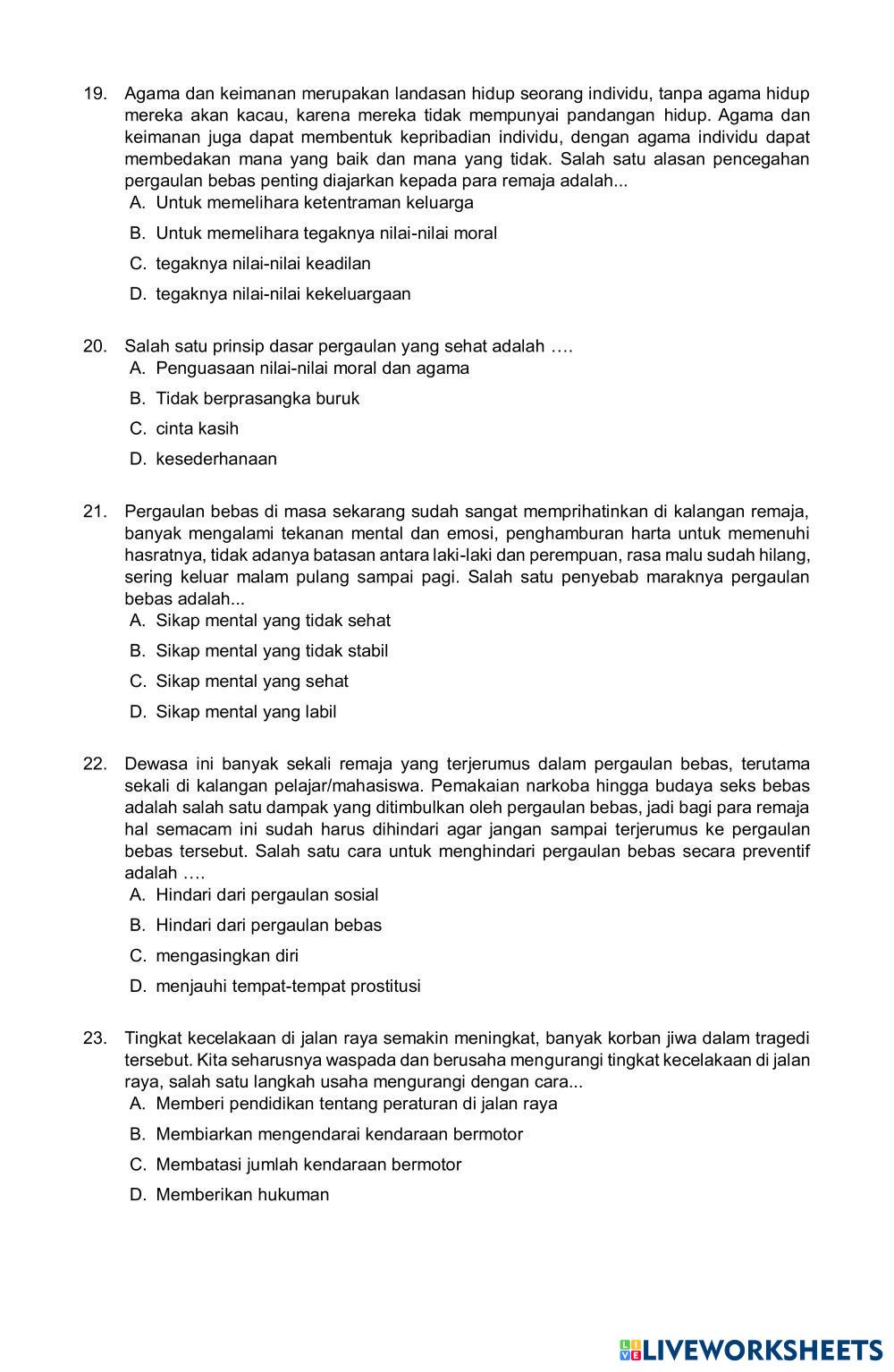 19. Agama dan keimanan merupakan landasan hidup seorang individu, tanpa agama hidup mereka akan kacau, karena mereka tidak mempunyai pandangan hidup. Agama dan keimanan juga dapat membentuk kepribadian individu, dengan agama individu dapat membedakan mana yang baik dan mana yang tidak. Salah satu alasan pencegahan pergaulan bebas penting diajarkan kepada para remaja adalah...
A. Untuk memelihara ketentraman keluarga
B. Untuk memelihara tegaknya nilai-nilai moral
C. tegaknya nilai-nilai keadilan
D. tegaknya nilai-nilai kekeluargaan

20. Salah satu prinsip dasar pergaulan yang sehat adalah ….
A. Penguasaan nilai-nilai moral dan agama
B. Tidak berprasangka buruk
C. cinta kasih
D. kesederhanaan

21. Pergaulan bebas di masa sekarang sudah sangat memprihatinkan di kalangan remaja, banyak mengalami tekanan mental dan emosi, penghamburan harta untuk memenuhi hasratnya, tidak adanya batasan antara laki-laki dan perempuan, rasa malu sudah hilang, sering keluar malam pulang sampai pagi. Salah satu penyebab maraknya pergaulan bebas adalah...
A. Sikap mental yang tidak sehat
B. Sikap mental yang tidak stabil
C. Sikap mental yang sehat
D. Sikap mental yang labil

22. Dewasa ini banyak sekali remaja yang terjerumus dalam pergaulan bebas, terutama sekali di kalangan pelajar/mahasiswa. Pemakaian narkoba hingga budaya seks bebas adalah salah satu dampak yang ditimbulkan oleh pergaulan bebas, jadi bagi para remaja hal semacam ini sudah harus dihindari agar jangan sampai terjerumus ke pergaulan bebas tersebut. Salah satu cara untuk menghindari pergaulan bebas secara preventif adalah ….
A. Hindari dari pergaulan sosial
B. Hindari dari pergaulan bebas
C. mengasingkan diri
D. menjauhi tempat-tempat prostitusi

23. Tingkat kecelakaan di jalan raya semakin meningkat, banyak korban jiwa dalam tragedi tersebut. Kita seharusnya waspada dan berusaha mengurangi tingkat kecelakaan di jalan raya, salah satu langkah usaha mengurangi dengan cara...
A. Memberi pendidikan tentang peraturan di jalan raya
B. Membiarkan mengendarai kendaraan bermotor
C. Membatasi jumlah kendaraan bermotor
D. Memberikan hukuman

LIVEWORKSHEETS